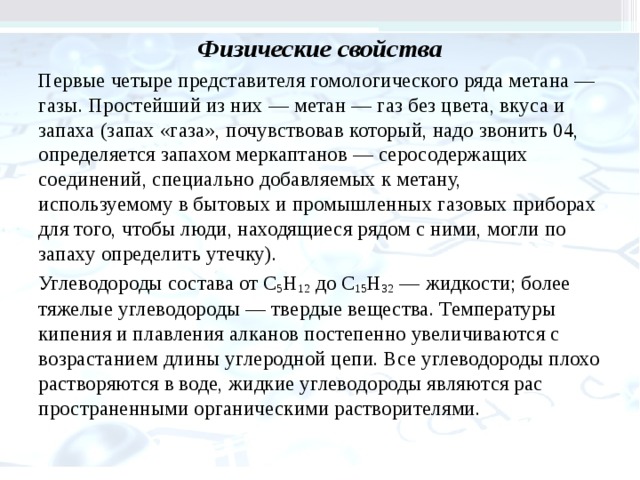 Физические свойства

Первые четыре представителя гомологического ряда метана — газы. Простейший из них — метан — газ без цвета, вкуса и запаха (запах «газа», почувствовав который, надо звонить 04, определяется запахом меркаптанов — серосодержащих соединений, специально добавляемых к метану, используемому в бытовых и промышленных газовых приборах для того, чтобы люди, находящиеся рядом с ними, могли по запаху определить утечку).

Углеводороды состава от $C_5H_{12}$ до $C_{15}H_{32}$ — жидкости; более тяжелые углеводороды — твердые вещества. Температуры кипения и плавления алканов постепенно увеличиваются с возрастанием длины углеродной цепи. Все углеводороды плохо растворяются в воде, жидкие углеводороды являются рас пространенными органическими растворителями.